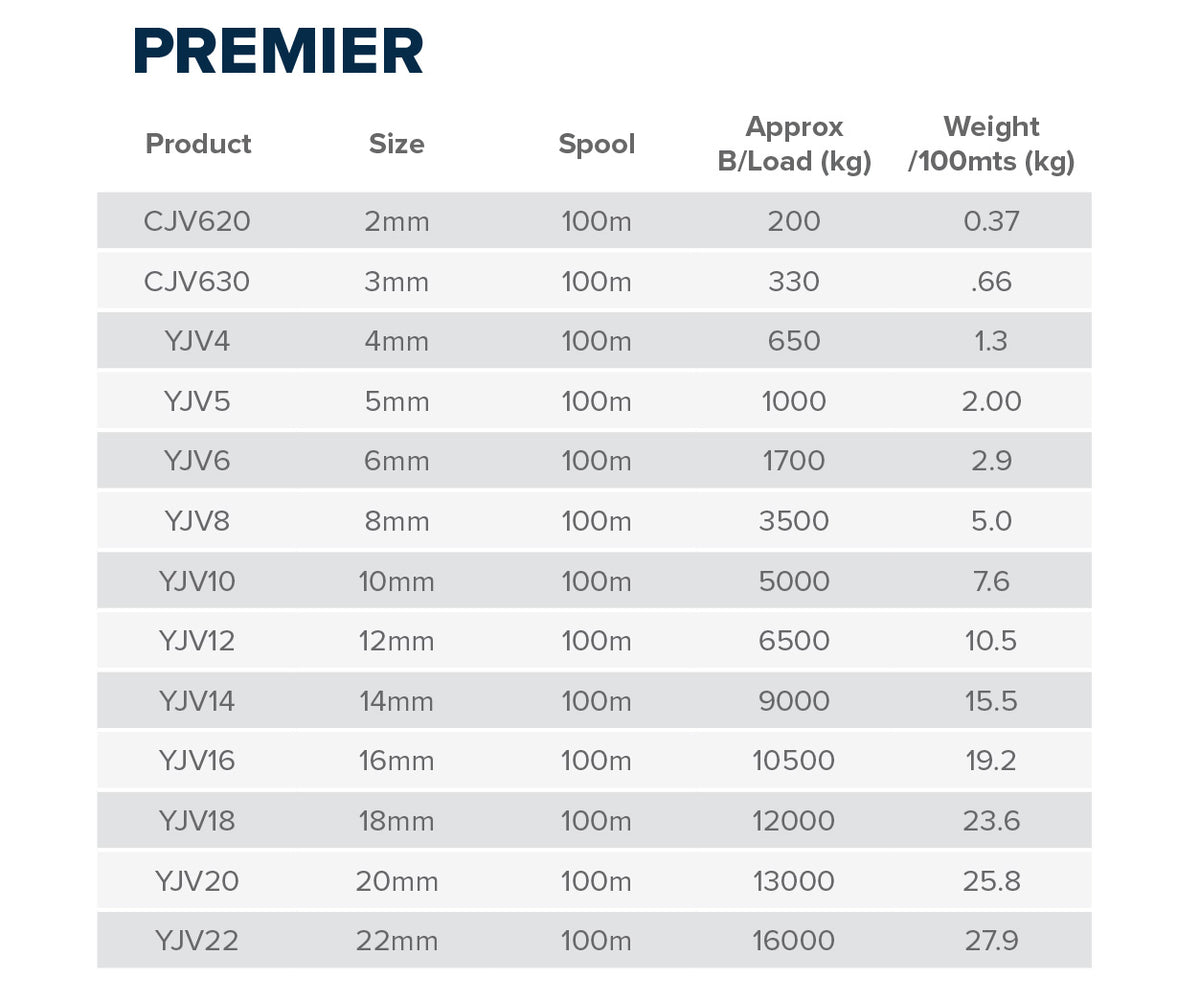 PREMIER

| Product | Size | Spool | Approx B/Load (kg) | Weight /100mts (kg) |
|---|---|---|---|---|
| CJV620 | 2mm | 100m | 200 | 0.37 |
| CJV630 | 3mm | 100m | 330 | .66 |
| YJV4 | 4mm | 100m | 650 | 1.3 |
| YJV5 | 5mm | 100m | 1000 | 2.00 |
| YJV6 | 6mm | 100m | 1700 | 2.9 |
| YJV8 | 8mm | 100m | 3500 | 5.0 |
| YJV10 | 10mm | 100m | 5000 | 7.6 |
| YJV12 | 12mm | 100m | 6500 | 10.5 |
| YJV14 | 14mm | 100m | 9000 | 15.5 |
| YJV16 | 16mm | 100m | 10500 | 19.2 |
| YJV18 | 18mm | 100m | 12000 | 23.6 |
| YJV20 | 20mm | 100m | 13000 | 25.8 |
| YJV22 | 22mm | 100m | 16000 | 27.9 |